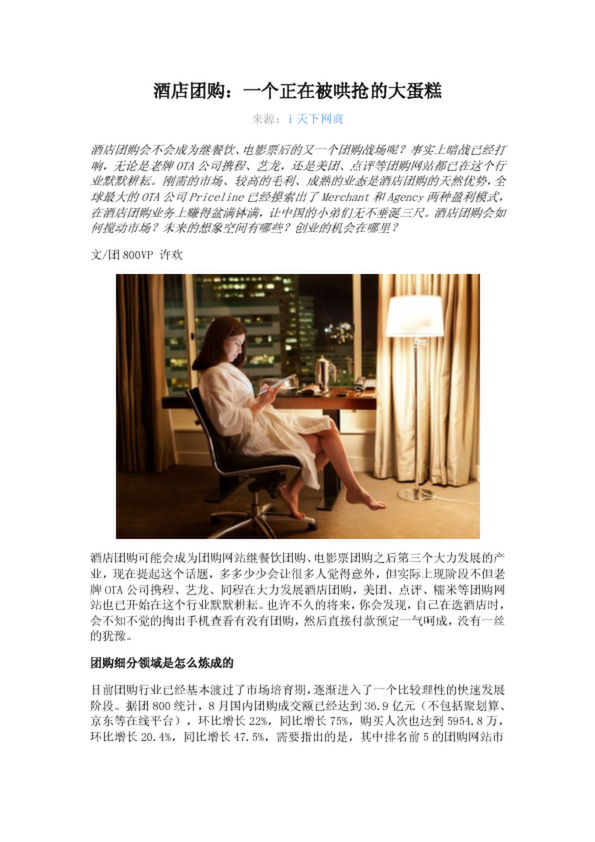 酒店团购：一个正在被哄抢的大蛋糕

来源：i 天下网商

酒店团购会不会成为继餐饮、电影票后的又一个团购战场呢？事实上暗战已经打响，无论是老牌 OTA 公司携程、艺龙，还是美团、点评等团购网站都已在这个行业默默耕耘。刚需的市场、较高的毛利、成熟的业态是酒店团购的天然优势，全球最大的 OTA 公司 Priceline 已经摸索出了 Merchant 和 Agency 两种盈利模式，在酒店团购业务上赚得盆满钵满，让中国的小弟们无不垂涎三尺。酒店团购会如何搅动市场？未来的想象空间有哪些？创业的机会在哪里？

文/团 800VP 许欢

酒店团购可能会成为团购网站继餐饮团购、电影票团购之后第三个大力发展的产业，现在提起这个话题，多多少少会让很多人觉得意外，但实际上现阶段不但老牌 OTA 公司携程、艺龙、同程在大力发展酒店团购，美团、点评、糯米等团购网站也已开始在这个行业默默耕耘。也许不久的将来，你会发现，自己在选酒店时，会不知不觉的掏出手机查看有没有团购，然后直接付款预定一气呵成，没有一丝的犹豫。

团购细分领域是怎么炼成的

目前团购行业已经基本渡过了市场培育期，逐渐进入了一个比较理性的快速发展阶段。据团 800 统计，8 月国内团购成交额已经达到 36.9 亿元（不包括聚划算、京东等在线平台），环比增长 22%，同比增长 75%，购买人次也达到 5954.8 万，环比增长 20.4%，同比增长 47.5%，需要指出的是，其中排名前 5 的团购网站市